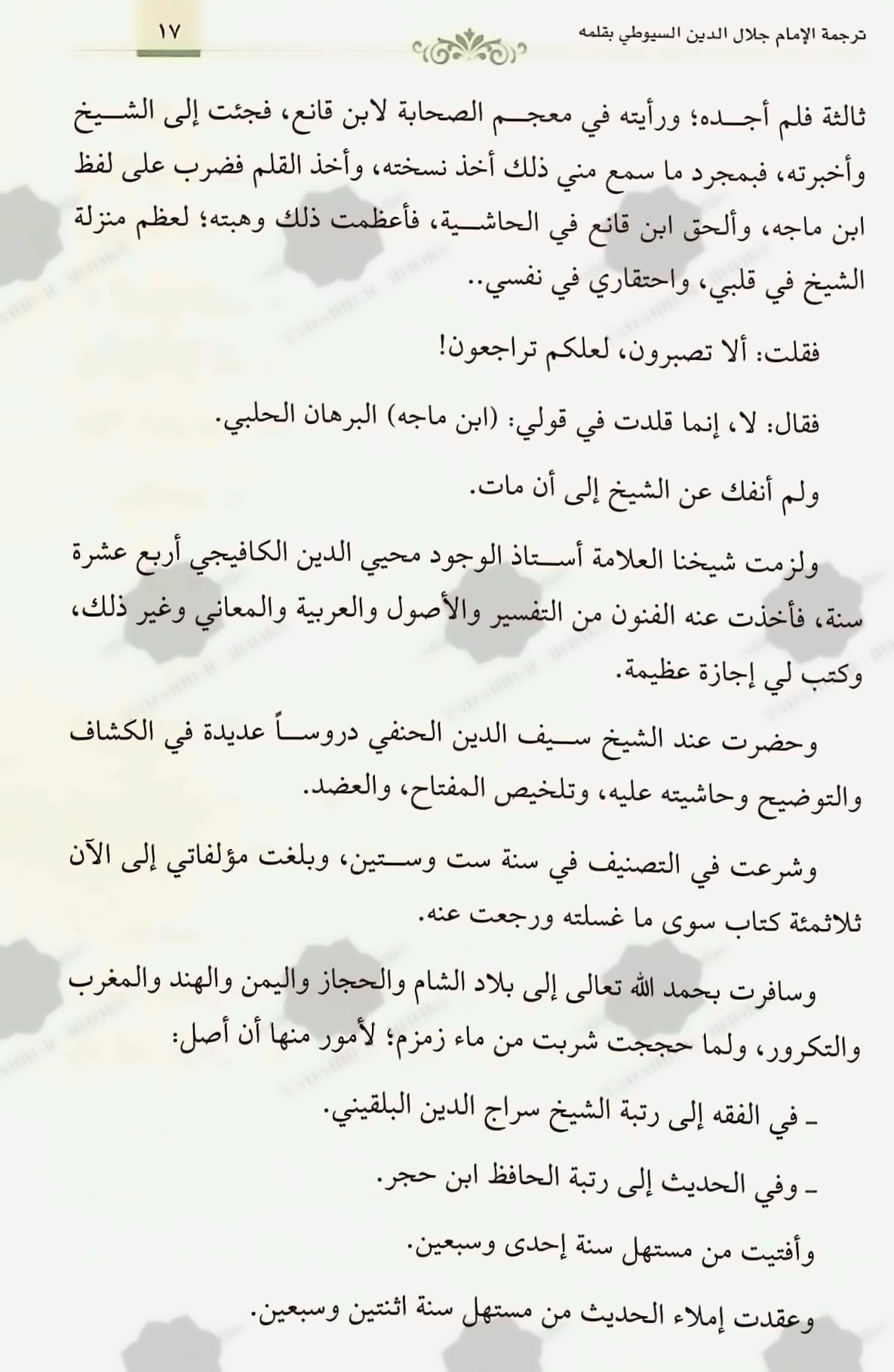 ترجمة الإمام جلال الدين السيوطي بقلمه

١٧

ثالثة فلم أجده؛ ورأيته في معجم الصحابة لابن قانع، فجئت إلى الشيخ وأخبرته، فبمجرد ما سمع مني ذلك أخذ نسخته، وأخذ القلم فضرب على لفظ ابن ماجه، وألحق ابن قانع في الحاشية، فأعظمت ذلك وهبته؛ لعظم منزلة الشيخ في قلبي، واحتقاري في نفسي..

فقلت: ألا تصبرون، لعلكم تراجعون!

فقال: لا، إنما قلدت في قولي: (ابن ماجه) البرهان الحلبي.

ولم أنفك عن الشيخ إلى أن مات.

ولزمت شيخنا العلامة أستاذ الوجود محيي الدين الكافيجي أربع عشرة سنة، فأخذت عنه الفنون من التفسير والأصول والعربية والمعاني وغير ذلك، وكتب لي إجازة عظيمة.

وحضرت عند الشيخ سيف الدين الحنفي دروساً عديدة في الكشاف والتوضيح وحاشيته عليه، وتلخيص المفتاح، والعضد.

وشرعت في التصنيف في سنة ست وستين، وبلغت مؤلفاتي إلى الآن ثلاثمئة كتاب سوى ما غسلته ورجعت عنه.

وسافرت بحمد الله تعالى إلى بلاد الشام والحجاز واليمن والهند والمغرب والتكرور، ولما حججت شربت من ماء زمزم؛ لأمور منها أن أصل:

ـ في الفقه إلى رتبة الشيخ سراج الدين البلقيني.

ـ وفي الحديث إلى رتبة الحافظ ابن حجر.

وأفتيت من مستهل سنة إحدى وسبعين.

وعقدت إملاء الحديث من مستهل سنة اثنتين وسبعين.